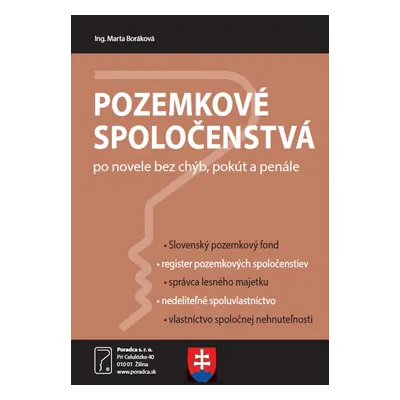 Ing. Marta Boráková

POZEMKOVÉ SPOLOČENSTVÁ

po novele bez chýb, pokút a penále

• Slovenský pozemkový fond
• register pozemkových spoločenstiev
• správca lesného majetku
• nedeliteľné spoluvlastníctvo
• vlastníctvo spoločnej nehnuteľnosti

Poradca s. r. o.
Pri Celulózke 40
010 01 Žilina
www.poradca.sk